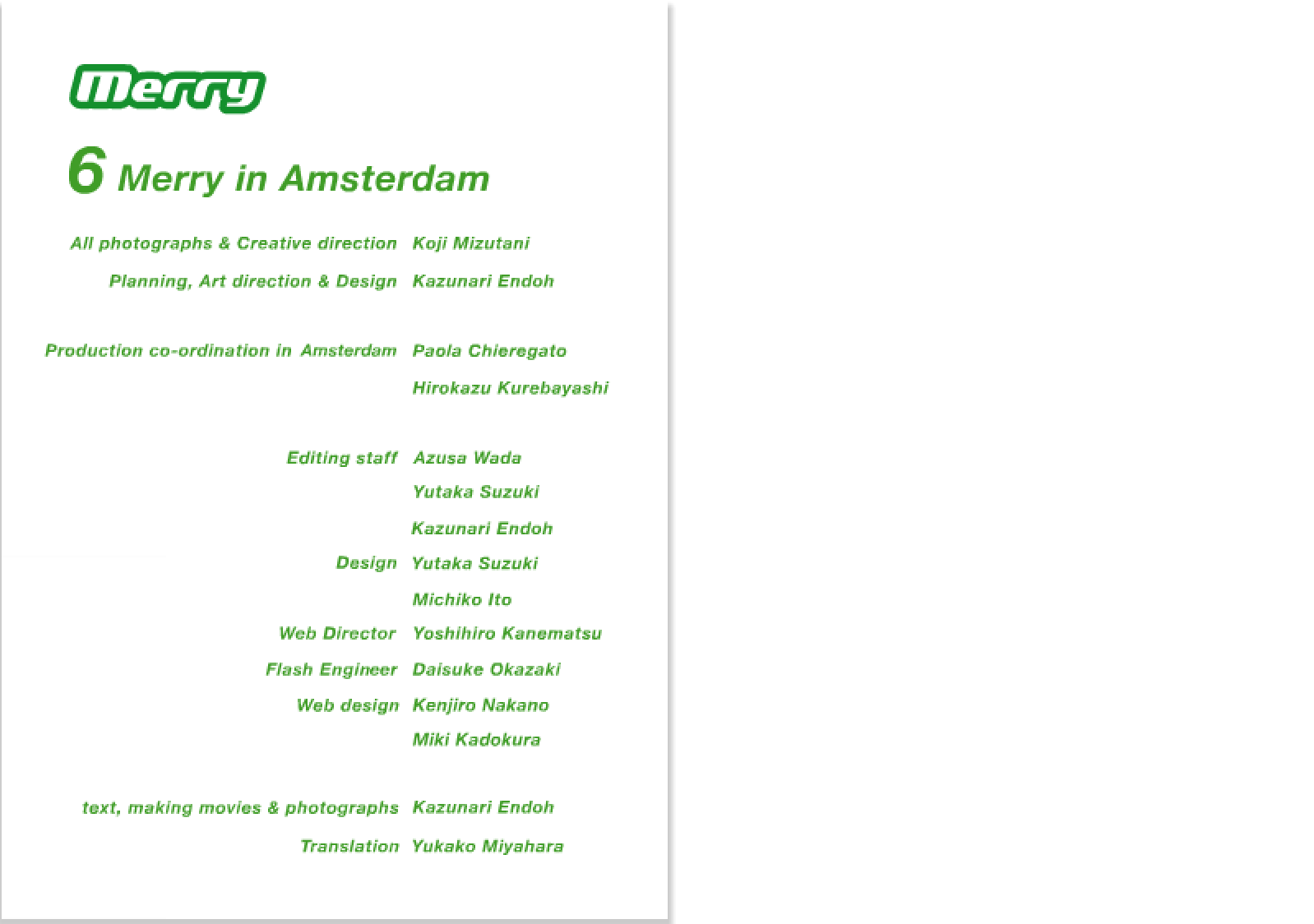 Merry

6 Merry in Amsterdam

All photographs & Creative direction Koji Mizutani

Planning, Art direction & Design Kazunari Endoh

Production co-ordination in Amsterdam Paola Chieregato
Hirokazu Kurebayashi

Editing staff Azusa Wada
Yutaka Suzuki
Kazunari Endoh
Design Yutaka Suzuki
Michiko Ito
Web Director Yoshihiro Kanematsu
Flash Engineer Daisuke Okazaki
Web design Kenjiro Nakano
Miki Kadokura

text, making movies & photographs Kazunari Endoh
Translation Yukako Miyahara